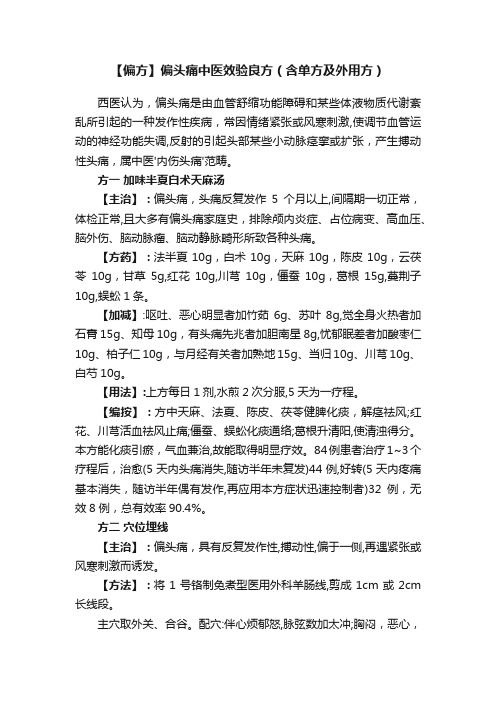 【偏方】偏头痛中医效验良方（含单方及外用方）

西医认为，偏头痛是由血管舒缩功能障碍和某些体液物质代谢紊乱所引起的一种发作性疾病，常因情绪紧张或风寒刺激,使调节血管运动的神经功能失调,反射的引起头部某些小动脉痉挛或扩张，产生搏动性头痛，属中医'内伤头痛'范畴。

方一 加味半夏白术天麻汤

【主治】：偏头痛，头痛反复发作 5 个月以上,间隔期一切正常，体检正常,且大多有偏头痛家庭史，排除颅内炎症、占位病变、高血压、脑外伤、脑动脉瘤、脑动静脉畸形所致各种头痛。

【方药】：法半夏 10g，白术 10g，天麻 10g，陈皮 10g，云茯苓 10g，甘草 5g,红花 10g,川芎 10g，僵蚕 10g，葛根 15g,蔓荆子 10g,蜈蚣 1 条。

【加减】:呕吐、恶心明显者加竹茹 6g、苏叶 8g,觉全身火热者加石膏 15g、知母 10g，有头痛先兆者加胆南星 8g,忧郁眠差者加酸枣仁 10g、柏子仁 10g，与月经有关者加熟地 15g、当归 10g、川芎 10g、白芍 10g。

【用法】:上方每日 1 剂,水煎 2 次分服,5 天为一疗程。

【编按】：方中天麻、法夏、陈皮、茯苓健脾化痰，解痉祛风;红花、川芎活血祛风止痛;僵蚕、蜈蚣化痰通络;葛根升清阳,使清浊得分。本方能化痰引瘀，气血兼治,故能取得明显疗效。84 例患者治疗 1~3 个疗程后，治愈(5 天内头痛消失,随访半年未复发)44 例,好转(5 天内疼痛基本消失，随访半年偶有发作,再应用本方症状迅速控制者)32 例，无效 8 例，总有效率 90.4%。

方二 穴位埋线

【主治】：偏头痛，具有反复发作性,搏动性,偏于一侧,再遇紧张或风寒刺激而诱发。

【方法】：将 1 号铬制免煮型医用外科羊肠线,剪成 1cm 或 2cm 长线段。

主穴取外关、合谷。配穴:伴心烦郁怒,脉弦数加太冲;胸闷，恶心，